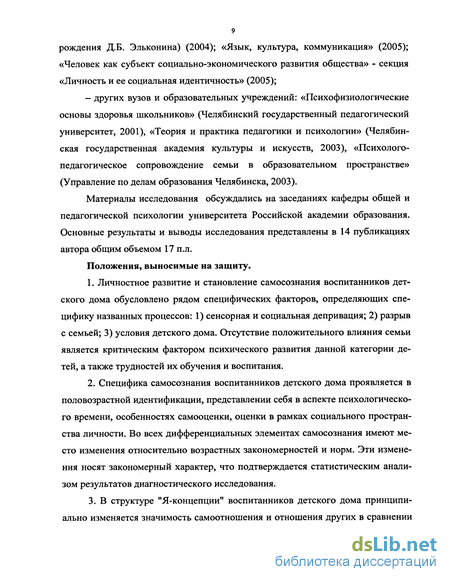 9

рождения Д.Б. Эльконина) (2004); «Язык, культура, коммуникация» (2005); «Человек как субъект социально-экономического развития общества» - секция «Личность и ее социальная идентичность» (2005);

– других вузов и образовательных учреждений: «Психофизиологические основы здоровья школьников» (Челябинский государственный педагогический университет, 2001), «Теория и практика педагогики и психологии» (Челябинская государственная академия культуры и искусств, 2003), «Психолого-педагогическое сопровождение семьи в образовательном пространстве» (Управление по делам образования Челябинска, 2003).

Материалы исследования обсуждались на заседаниях кафедры общей и педагогической психологии университета Российской академии образования. Основные результаты и выводы исследования представлены в 14 публикациях автора общим объемом 17 п.л.

Положения, выносимые на защиту.

1. Личностное развитие и становление самосознания воспитанников детского дома обусловлено рядом специфических факторов, определяющих специфику названных процессов: 1) сенсорная и социальная депривация; 2) разрыв с семьей; 3) условия детского дома. Отсутствие положительного влияния семьи является критическим фактором психического развития данной категории детей, а также трудностей их обучения и воспитания.

2. Специфика самосознания воспитанников детского дома проявляется в половозрастной идентификации, представлении себя в аспекте психологического времени, особенностях самооценки, оценки в рамках социального пространства личности. Во всех дифференциальных элементах самосознания имеют место изменения относительно возрастных закономерностей и норм. Эти изменения носят закономерный характер, что подтверждается статистическим анализом результатов диагностического исследования.

3. В структуре "Я-концепции" воспитанников детского дома принципиально изменяется значимость самоотношения и отношения других в сравнении

dsLib.net
библиотека диссертаций